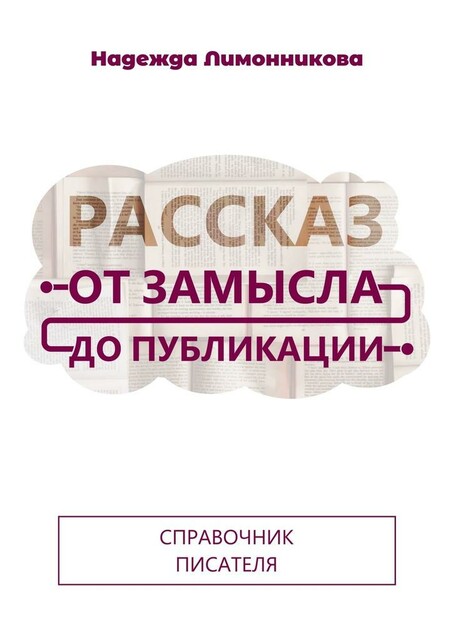 Надежда Лимонникова

РАССКАЗ

ОТ ЗАМЫСЛА

ДО ПУБЛИКАЦИИ

СПРАВОЧНИК
ПИСАТЕЛЯ